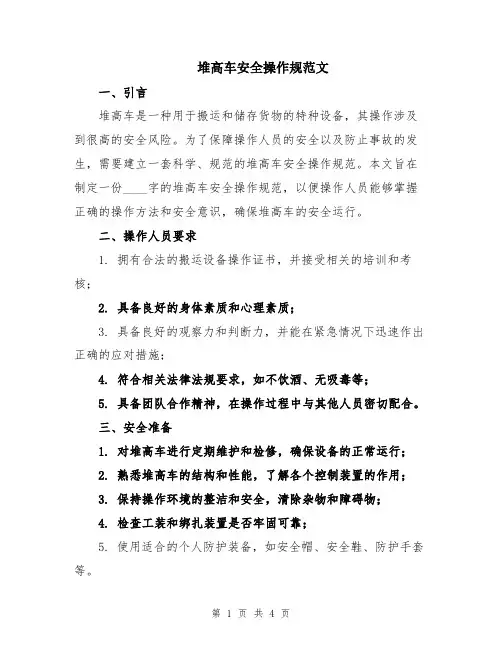 堆高车安全操作规范文

一、引言

堆高车是一种用于搬运和储存货物的特种设备，其操作涉及到很高的安全风险。为了保障操作人员的安全以及防止事故的发生，需要建立一套科学、规范的堆高车安全操作规范。本文旨在制定一份____字的堆高车安全操作规范，以便操作人员能够掌握正确的操作方法和安全意识，确保堆高车的安全运行。

二、操作人员要求

1. 拥有合法的搬运设备操作证书，并接受相关的培训和考核；

2. 具备良好的身体素质和心理素质；

3. 具备良好的观察力和判断力，并能在紧急情况下迅速作出正确的应对措施；

4. 符合相关法律法规要求，如不饮酒、无吸毒等；

5. 具备团队合作精神，在操作过程中与其他人员密切配合。

三、安全准备

1. 对堆高车进行定期维护和检修，确保设备的正常运行；

2. 熟悉堆高车的结构和性能，了解各个控制装置的作用；

3. 保持操作环境的整洁和安全，清除杂物和障碍物；

4. 检查工装和绑扎装置是否牢固可靠；

5. 使用适合的个人防护装备，如安全帽、安全鞋、防护手套等。

第 1 页 共 4 页